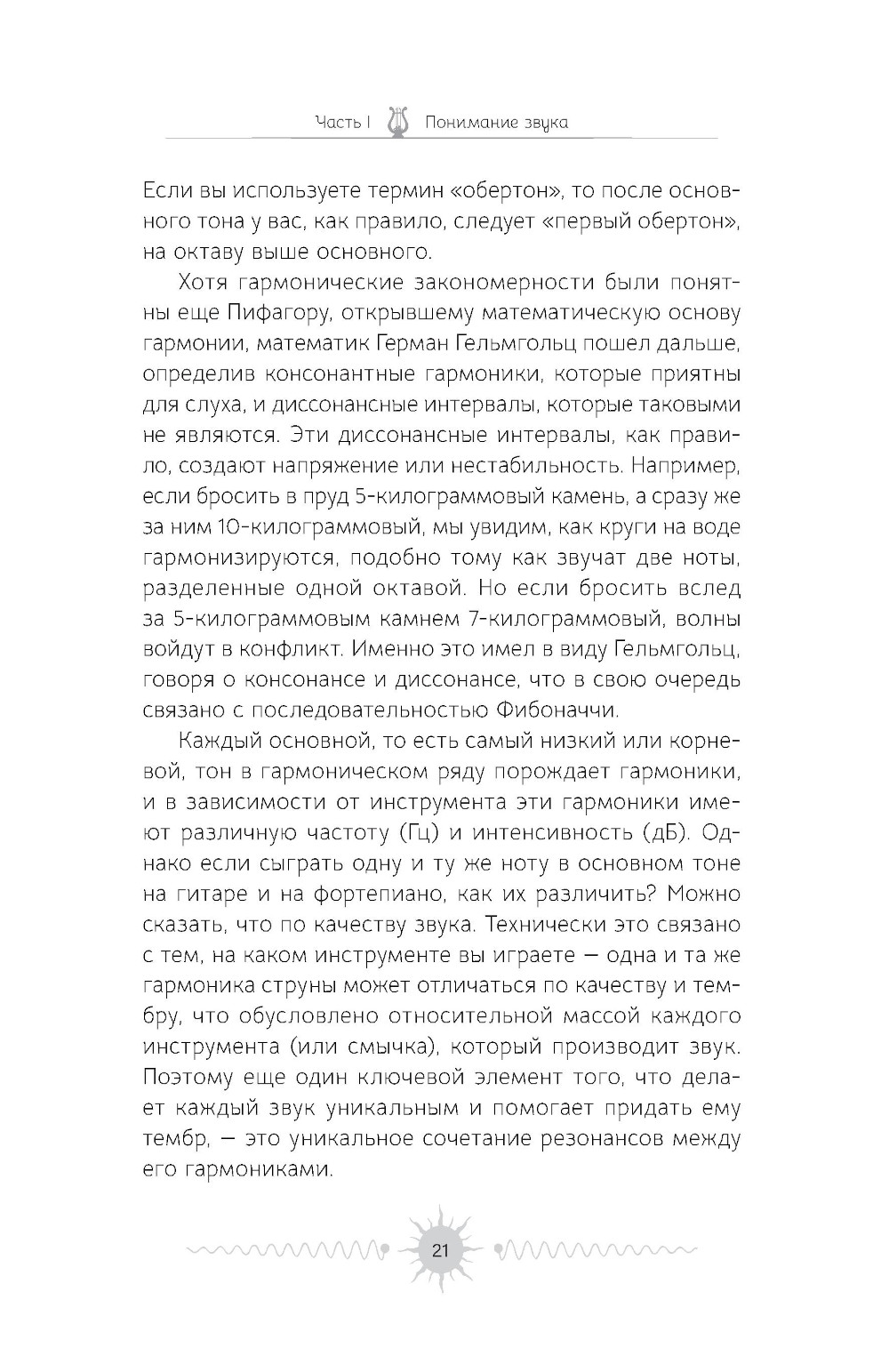 Часть I Понимание звука

Если вы используете термин «обертон», то после основного тона у вас, как правило, следует «первый обертон», на октаву выше основного.

Хотя гармонические закономерности были понятны еще Пифагору, открывшему математическую основу гармонии, математик Герман Гельмгольц пошел дальше, определив консонантные гармоники, которые приятны для слуха, и диссонансные интервалы, которые таковыми не являются. Эти диссонансные интервалы, как правило, создают напряжение или нестабильность. Например, если бросить в пруд 5-килограммовый камень, а сразу же за ним 10-килограммовый, мы увидим, как круги на воде гармонизируются, подобно тому как звучат две ноты, разделенные одной октавой. Но если бросить вслед за 5-килограммовым камнем 7-килограммовый, волны войдут в конфликт. Именно это имел в виду Гельмгольц, говоря о консонансе и диссонансе, что в свою очередь связано с последовательностью Фибоначчи.

Каждый основной, то есть самый низкий или корневой, тон в гармоническом ряду порождает гармоники, и в зависимости от инструмента эти гармоники имеют различную частоту (Гц) и интенсивность (дБ). Однако если сыграть одну и ту же ноту в основном тоне на гитаре и на фортепиано, как их различить? Можно сказать, что по качеству звука. Технически это связано с тем, на каком инструменте вы играете — одна и та же гармоника струны может отличаться по качеству и тембру, что обусловлено относительной массой каждого инструмента (или смычка), который производит звук. Поэтому еще один ключевой элемент того, что делает каждый звук уникальным и помогает придать ему тембр, — это уникальное сочетание резонансов между его гармониками.

21